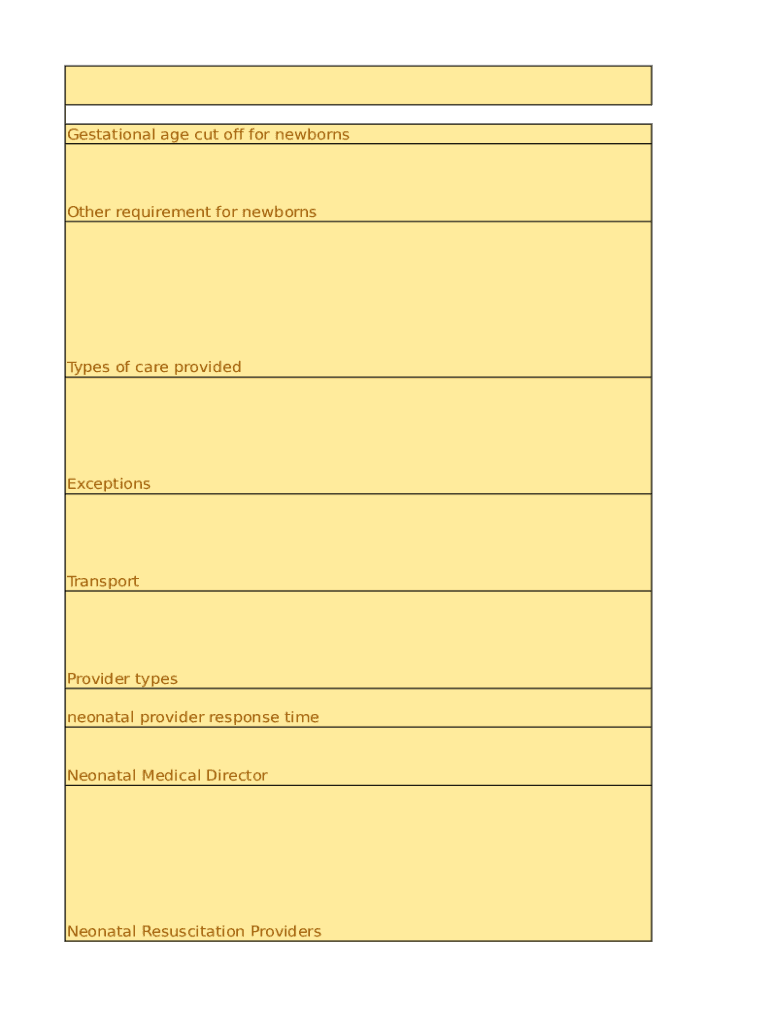 Gestational age cut off for newborns

Other requirement for newborns

Types of care provided

Exceptions

Transport

Provider types

neonatal provider response time

Neonatal Medical Director

Neonatal Resuscitation Providers